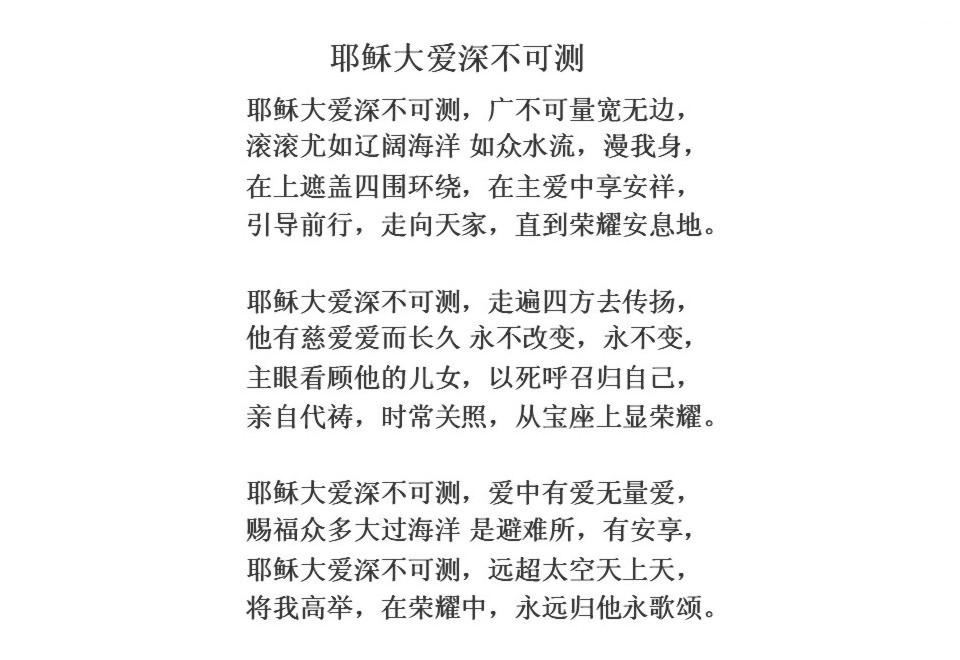 耶稣大爱深不可测

耶稣大爱深不可测，广不可量宽无边，
滚滚尤如辽阔海洋 如众水流，漫我身，
在上遮盖四围环绕，在主爱中享安祥，
引导前行，走向天家，直到荣耀安息地。

耶稣大爱深不可测，走遍四方去传扬，
他有慈爱爱而长久 永不改变，永不变，
主眼看顾他的儿女，以死呼召归自己，
亲自代祷，时常关照，从宝座上显荣耀。

耶稣大爱深不可测，爱中有爱无量爱，
赐福众多大过海洋 是避难所，有安享，
耶稣大爱深不可测，远超太空天上天，
将我高举，在荣耀中，永远归他永歌颂。